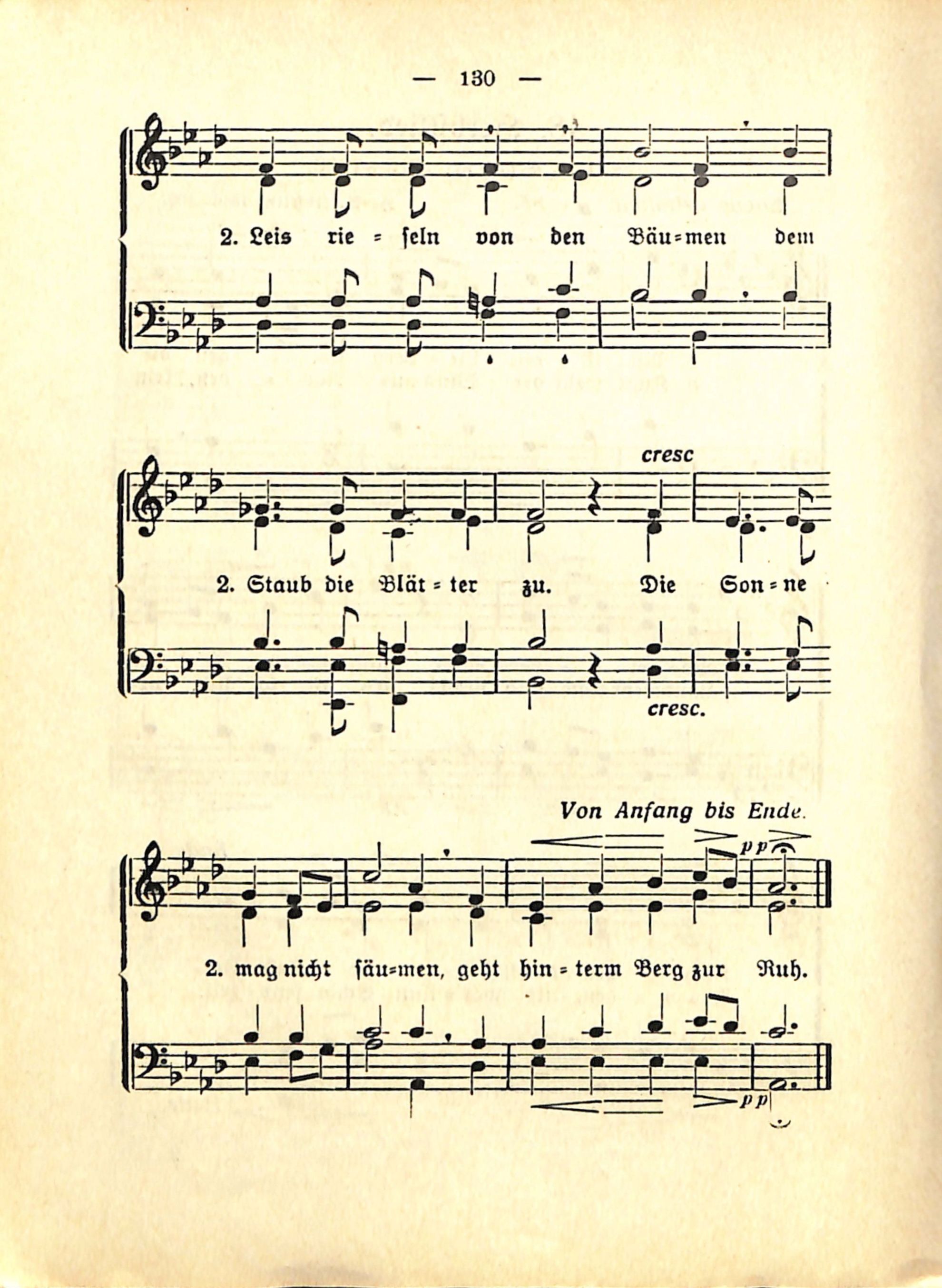 — 130 —

2. Leis rie = seln von den Bäu=men dem

cresc

2. Staub die Blät = ter zu. Die Son = ne

cresc.

Von Anfang bis Ende.

pp

2. mag nicht säu=men, geht hin = term Berg zur Ruh.

pp